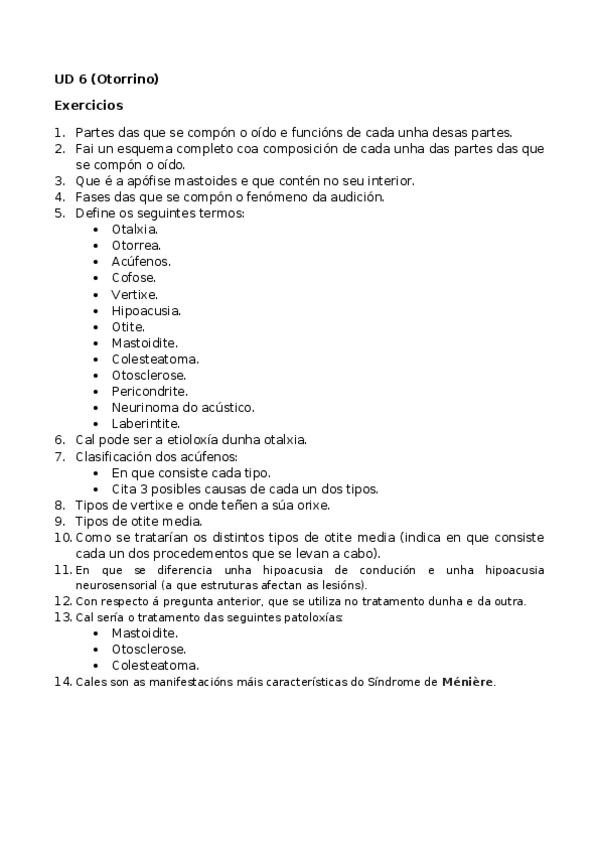 UD 6 (Otorrino)

Exercicios

1. Partes das que se compón o oído e funcións de cada unha desas partes.
2. Fai un esquema completo coa composición de cada unha das partes das que se compón o oído.
3. Que é a apófise mastoides e que contén no seu interior.
4. Fases das que se compón o fenómeno da audición.
5. Define os seguintes termos:
• Otalxia.
• Otorrea.
• Acúfenos.
• Cofose.
• Vertixe.
• Hipoacusia.
• Otite.
• Mastoidite.
• Colesteatoma.
• Otosclerose.
• Pericondrite.
• Neurinoma do acústico.
• Laberintite.
6. Cal pode ser a etioloxía dunha otalxia.
7. Clasificación dos acúfenos:
• En que consiste cada tipo.
• Cita 3 posibles causas de cada un dos tipos.
8. Tipos de vertixe e onde teñen a súa orixe.
9. Tipos de otite media.
10. Como se tratarían os distintos tipos de otite media (indica en que consiste cada un dos procedementos que se levan a cabo).
11. En que se diferencia unha hipoacusia de condución e unha hipoacusia neurosensorial (a que estruturas afectan as lesións).
12. Con respecto á pregunta anterior, que se utiliza no tratamento dunha e da outra.
13. Cal sería o tratamento das seguintes patoloxías:
• Mastoidite.
• Otosclerose.
• Colesteatoma.
14. Cales son as manifestacións máis características do Síndrome de Ménière.